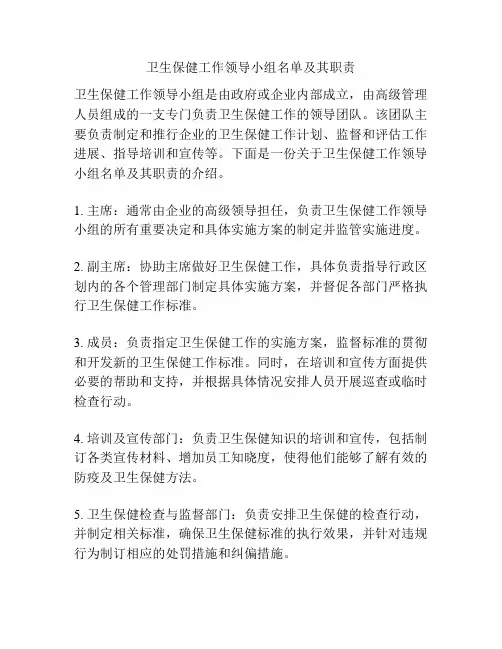 卫生保健工作领导小组名单及其职责

卫生保健工作领导小组是由政府或企业内部成立，由高级管理人员组成的一支专门负责卫生保健工作的领导团队。该团队主要负责制定和推行企业的卫生保健工作计划、监督和评估工作进展、指导培训和宣传等。下面是一份关于卫生保健工作领导小组名单及其职责的介绍。

1. 主席：通常由企业的高级领导担任，负责卫生保健工作领导小组的所有重要决定和具体实施方案的制定并监管实施进度。

2. 副主席：协助主席做好卫生保健工作，具体负责指导行政区划内的各个管理部门制定具体实施方案，并督促各部门严格执行卫生保健工作标准。

3. 成员：负责指定卫生保健工作的实施方案，监督标准的贯彻和开发新的卫生保健工作标准。同时，在培训和宣传方面提供必要的帮助和支持，并根据具体情况安排人员开展巡查或临时检查行动。

4. 培训及宣传部门：负责卫生保健知识的培训和宣传，包括制订各类宣传材料、增加员工知晓度，使得他们能够了解有效的防疫及卫生保健方法。

5. 卫生保健检查与监督部门：负责安排卫生保健的检查行动，并制定相关标准，确保卫生保健标准的执行效果，并针对违规行为制订相应的处罚措施和纠偏措施。